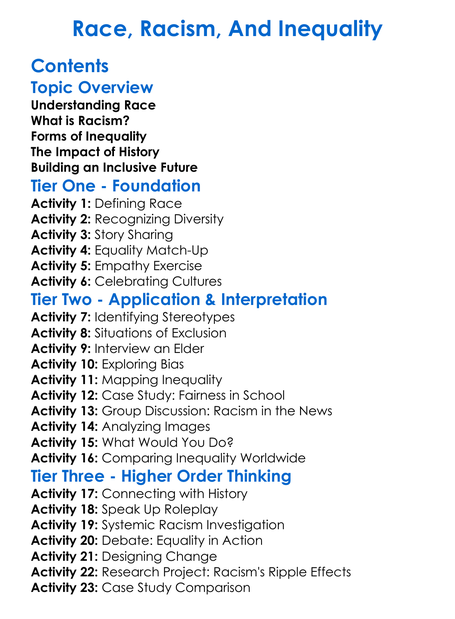 Race, Racism, And Inequality

Contents

Topic Overview

Understanding Race
What is Racism?
Forms of Inequality
The Impact of History
Building an Inclusive Future

Tier One - Foundation

Activity 1: Defining Race
Activity 2: Recognizing Diversity
Activity 3: Story Sharing
Activity 4: Equality Match-Up
Activity 5: Empathy Exercise
Activity 6: Celebrating Cultures

Tier Two - Application & Interpretation

Activity 7: Identifying Stereotypes
Activity 8: Situations of Exclusion
Activity 9: Interview an Elder
Activity 10: Exploring Bias
Activity 11: Mapping Inequality
Activity 12: Case Study: Fairness in School
Activity 13: Group Discussion: Racism in the News
Activity 14: Analyzing Images
Activity 15: What Would You Do?
Activity 16: Comparing Inequality Worldwide

Tier Three - Higher Order Thinking

Activity 17: Connecting with History
Activity 18: Speak Up Roleplay
Activity 19: Systemic Racism Investigation
Activity 20: Debate: Equality in Action
Activity 21: Designing Change
Activity 22: Research Project: Racism's Ripple Effects
Activity 23: Case Study Comparison